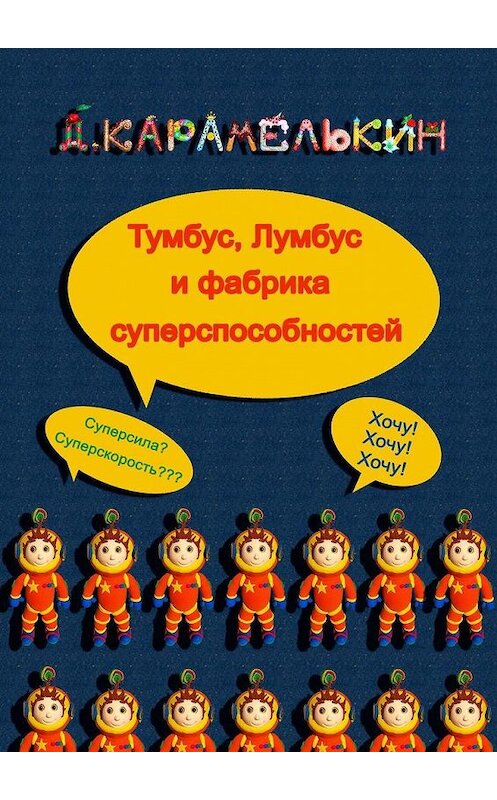 Д.КАРАМЕЛЬКИН

Тумбус, Лумбус и фабрика суперспособностей

Суперсила? Суперскорость???

Хочу! Хочу! Хочу!